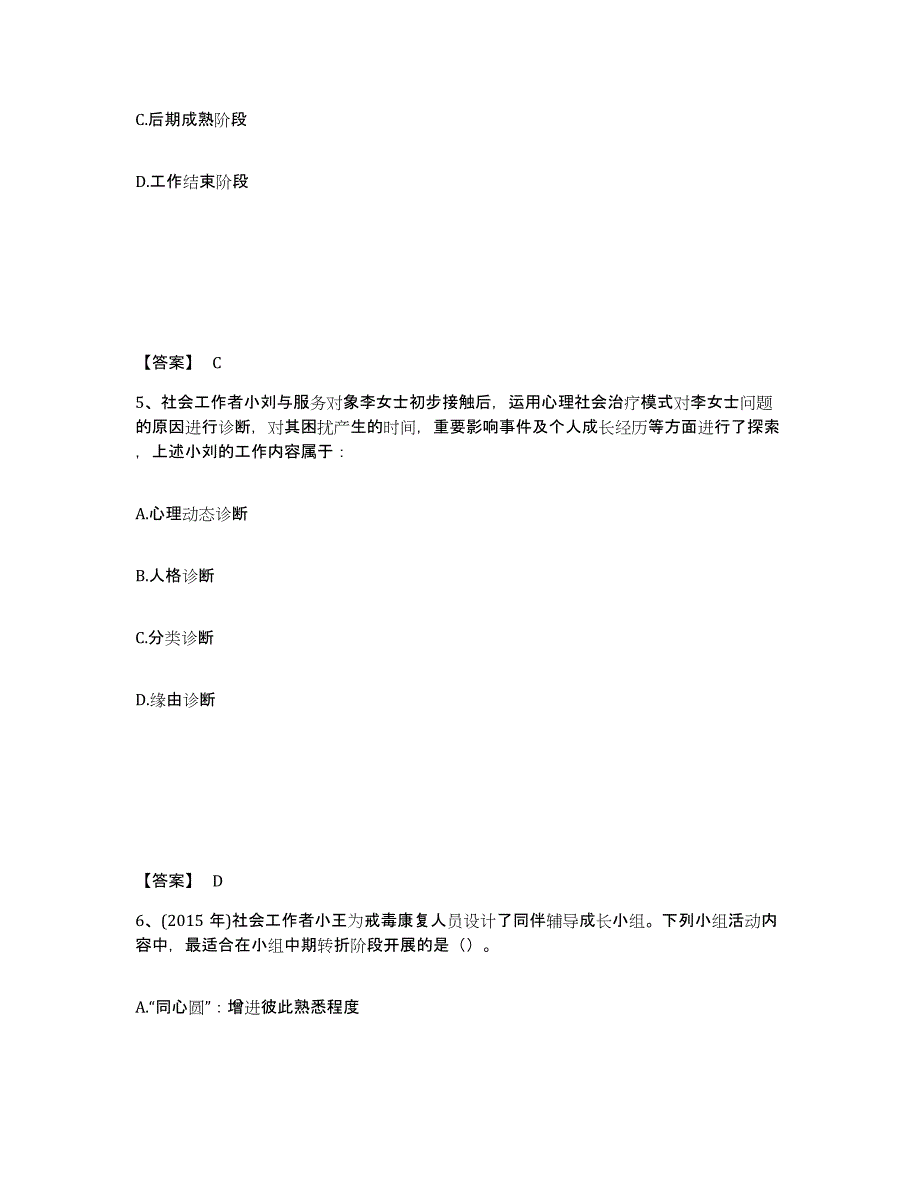 C.后期成熟阶段

D.工作结束阶段

【答案】 C

5、社会工作者小刘与服务对象李女士初步接触后，运用心理社会治疗模式对李女士问题的原因进行诊断，对其困扰产生的时间，重要影响事件及个人成长经历等方面进行了探索，上述小刘的工作内容属于：

A.心理动态诊断

B.人格诊断

C.分类诊断

D.缘由诊断

【答案】 D

6、(2015 年)社会工作者小王为戒毒康复人员设计了同伴辅导成长小组。下列小组活动内容中，最适合在小组中期转折阶段开展的是（）。

A.“同心圆”：增进彼此熟悉程度